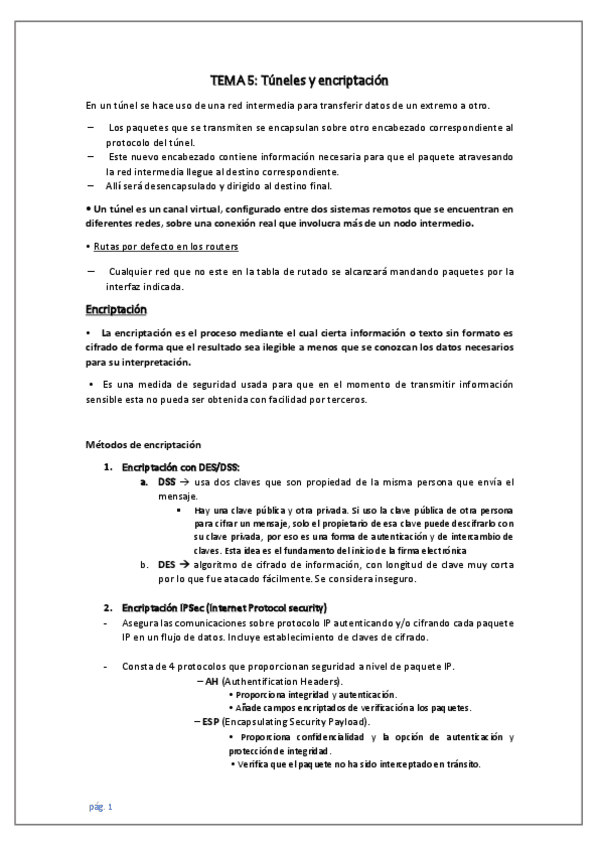 TEMA 5: Túneles y encriptación

En un túnel se hace uso de una red intermedia para transferir datos de un extremo a otro.

– Los paquetes que se transmiten se encapsulan sobre otro encabezado correspondiente al protocolo del túnel.
– Este nuevo encabezado contiene información necesaria para que el paquete atravesando la red intermedia llegue al destino correspondiente.
– Allí será desencapsulado y dirigido al destino final.

• Un túnel es un canal virtual, configurado entre dos sistemas remotos que se encuentran en diferentes redes, sobre una conexión real que involucra más de un nodo intermedio.

• Rutas por defecto en los routers

– Cualquier red que no este en la tabla de rutado se alcanzará mandando paquetes por la interfaz indicada.

Encriptación

• La encriptación es el proceso mediante el cual cierta información o texto sin formato es cifrado de forma que el resultado sea ilegible a menos que se conozcan los datos necesarios para su interpretación.

• Es una medida de seguridad usada para que en el momento de transmitir información sensible esta no pueda ser obtenida con facilidad por terceros.

Métodos de encriptación

1. Encriptación con DES/DSS:
a. DSS → usa dos claves que son propiedad de la misma persona que envía el mensaje.
▪ Hay una clave pública y otra privada. Si uso la clave pública de otra persona para cifrar un mensaje, solo el propietario de esa clave puede descifrarlo con su clave privada, por eso es una forma de autenticación y de intercambio de claves. Esta idea es el fundamento del inicio de la firma electrónica
b. DES → algoritmo de cifrado de información, con longitud de clave muy corta por lo que fue atacado fácilmente. Se considera inseguro.

2. Encriptación IPSec (Internet Protocol security)
- Asegura las comunicaciones sobre protocolo IP autenticando y/o cifrando cada paquete IP en un flujo de datos. Incluye establecimiento de claves de cifrado.

- Consta de 4 protocolos que proporcionan seguridad a nivel de paquete IP.
– AH (Authentification Headers).
• Proporciona integridad y autenticación.
• Añade campos encriptados de verificación a los paquetes.
– ESP (Encapsulating Security Payload).
• Proporciona confidencialidad y la opción de autenticación y protección de integridad.
• Verifica que el paquete no ha sido interceptado en tránsito.

pág. 1